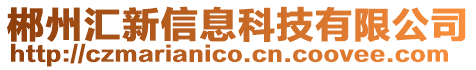 郴州汇新信息科技有限公司
http://czmarianico.cn.coovee.com